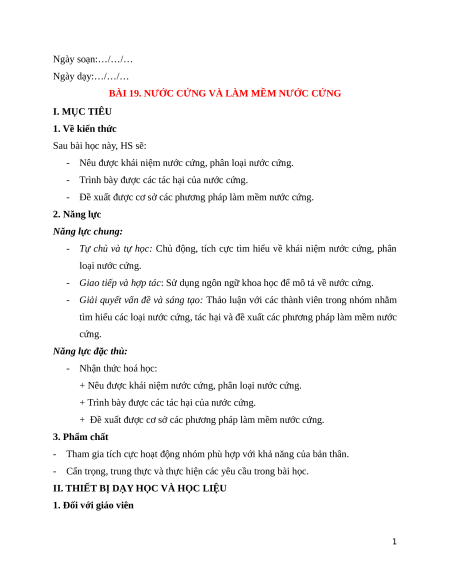 Ngày soạn:…/…/…

Ngày dạy:…/…/…

BÀI 19. NƯỚC CỨNG VÀ LÀM MỀM NƯỚC CỨNG

I. MỤC TIÊU

1. Về kiến thức

Sau bài học này, HS sẽ:

- Nêu được khái niệm nước cứng, phân loại nước cứng.

- Trình bày được các tác hại của nước cứng.

- Đề xuất được cơ sở các phương pháp làm mềm nước cứng.

2. Năng lực

Năng lực chung:

- Tự chủ và tự học: Chủ động, tích cực tìm hiểu về khái niệm nước cứng, phân loại nước cứng.

- Giao tiếp và hợp tác: Sử dụng ngôn ngữ khoa học để mô tả về nước cứng.

- Giải quyết vấn đề và sáng tạo: Thảo luận với các thành viên trong nhóm nhằm tìm hiểu các loại nước cứng, tác hại và đề xuất các phương pháp làm mềm nước cứng.

Năng lực đặc thù:

- Nhận thức hoá học:

+ Nêu được khái niệm nước cứng, phân loại nước cứng.

+ Trình bày được các tác hại của nước cứng.

+ Đề xuất được cơ sở các phương pháp làm mềm nước cứng.

3. Phẩm chất

- Tham gia tích cực hoạt động nhóm phù hợp với khả năng của bản thân.

- Cẩn trọng, trung thực và thực hiện các yêu cầu trong bài học.

II. THIẾT BỊ DẠY HỌC VÀ HỌC LIỆU

1. Đối với giáo viên

1